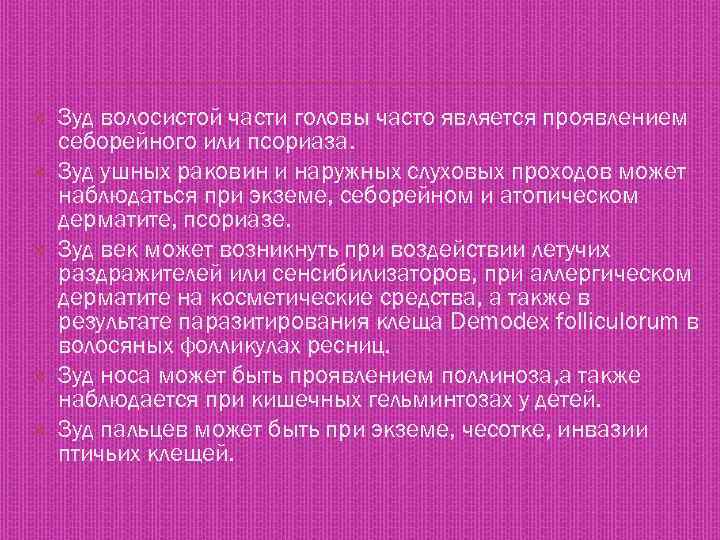 Зуд волосистой части головы часто является проявлением себорейного или псориаза.

Зуд ушных раковин и наружных слуховых проходов может наблюдаться при экземе, себорейном и атопическом дерматите, псориазе.

Зуд век может возникнуть при воздействии летучих раздражителей или сенсибилизаторов, при аллергическом дерматите на косметические средства, а также в результате паразитирования клеща Demodex folliculorum в волосяных фолликулах ресниц.

Зуд носа может быть проявлением поллиноза,а также наблюдается при кишечных гельминтозах у детей.

Зуд пальцев может быть при экземе, чесотке, инвазии птичьих клещей.